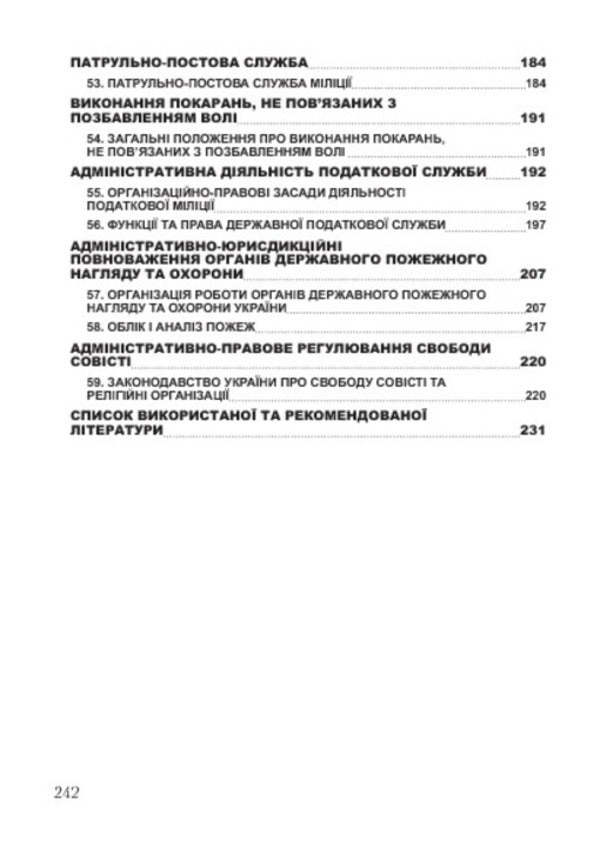 ПАТРУЛЬНО-ПОСТОВА СЛУЖБА 184

53. ПАТРУЛЬНО-ПОСТОВА СЛУЖБА МІЛІЦІЇ 184

ВИКОНАННЯ ПОКАРАНЬ, НЕ ПОВ'ЯЗАНИХ З ПОЗБАВЛЕННЯМ ВОЛІ 191

54. ЗАГАЛЬНІ ПОЛОЖЕННЯ ПРО ВИКОНАННЯ ПОКАРАНЬ, НЕ ПОВ'ЯЗАНИХ З ПОЗБАВЛЕННЯМ ВОЛІ 191

АДМІНІСТРАТИВНА ДІЯЛЬНІСТЬ ПОДАТКОВОЇ СЛУЖБИ 192

55. ОРГАНІЗАЦІЙНО-ПРАВОВІ ЗАСАДИ ДІЯЛЬНОСТІ ПОДАТКОВОЇ МІЛІЦІЇ 192

56. ФУНКЦІЇ ТА ПРАВА ДЕРЖАВНОЇ ПОДАТКОВОЇ СЛУЖБИ 197

АДМІНІСТРАТИВНО-ЮРИСДИКЦІЙНІ ПОВНОВАЖЕННЯ ОРГАНІВ ДЕРЖАВНОГО ПОЖЕЖНОГО НАГЛЯДУ ТА ОХОРОНИ 207

57. ОРГАНІЗАЦІЯ РОБОТИ ОРГАНІВ ДЕРЖАВНОГО ПОЖЕЖНОГО НАГЛЯДУ ТА ОХОРОНИ УКРАЇНИ 207

58. ОБЛІК І АНАЛІЗ ПОЖЕЖ 217

АДМІНІСТРАТИВНО-ПРАВОВЕ РЕГУЛЮВАННЯ СВОБОДИ СОВІСТІ 220

59. ЗАКОНОДАВСТВО УКРАЇНИ ПРО СВОБОДУ СОВІСТІ ТА РЕЛІГІЙНІ ОРГАНІЗАЦІЇ 220

СПИСОК ВИКОРИСТАНОЇ ТА РЕКОМЕНДОВАНОЇ ЛІТЕРАТУРИ 231

242